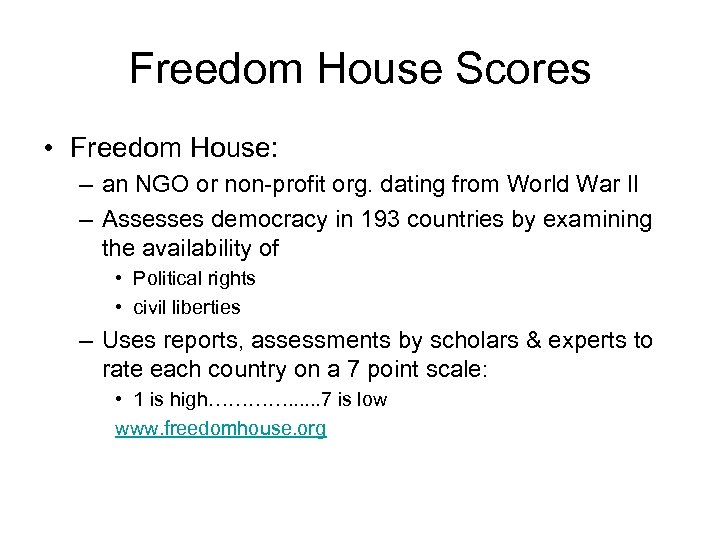 Freedom House Scores

• Freedom House:

– an NGO or non-profit org. dating from World War II

– Assesses democracy in 193 countries by examining the availability of

• Political rights

• civil liberties

– Uses reports, assessments by scholars & experts to rate each country on a 7 point scale:

• 1 is high…………......7 is low

www.freedomhouse.org